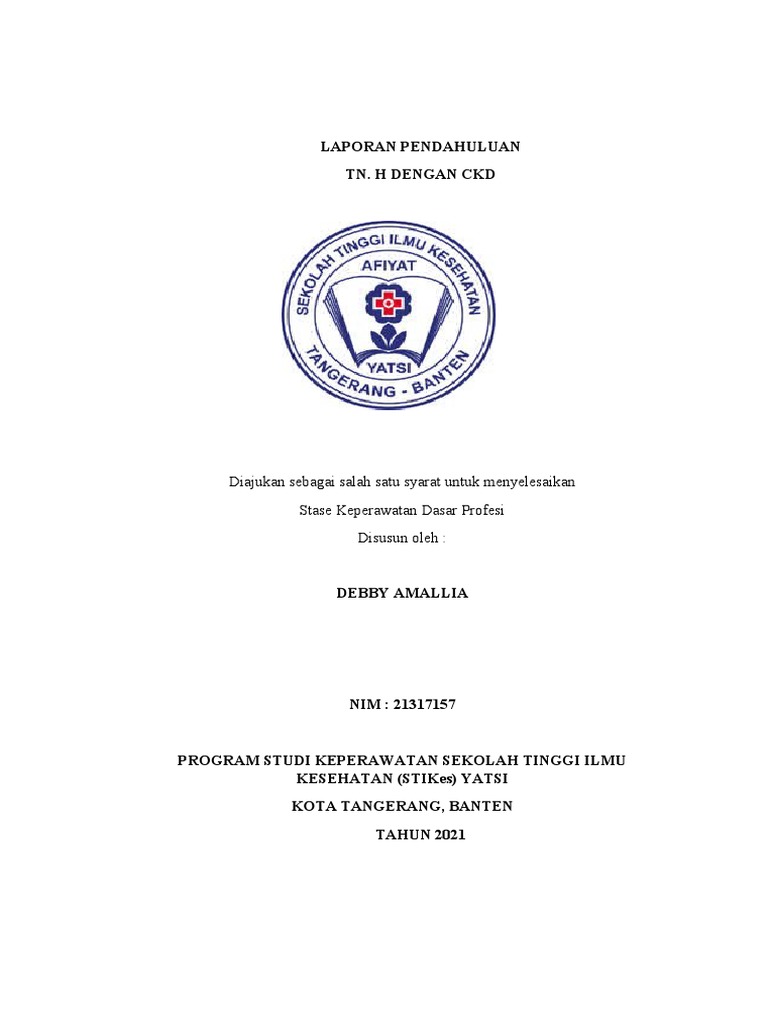 LAPORAN PENDAHULUAN

TN. H DENGAN CKD

SEKOLAH TINGGI ILMU KESEHATAN
AFIYAT
YATSI
TANGERANG - BANTEN

Diajukan sebagai salah satu syarat untuk menyelesaikan

Stase Keperawatan Dasar Profesi

Disusun oleh :

DEBBY AMALLIA

NIM : 21317157

PROGRAM STUDI KEPERAWATAN SEKOLAH TINGGI ILMU KESEHATAN (STIKes) YATSI

KOTA TANGERANG, BANTEN

TAHUN 2021